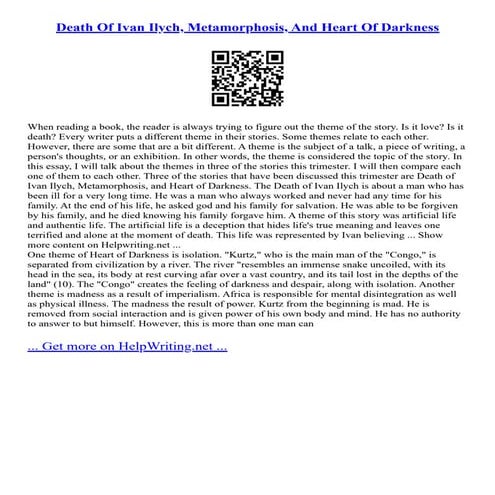 Death Of Ivan Ilych, Metamorphosis, And Heart Of Darkness

When reading a book, the reader is always trying to figure out the theme of the story. Is it love? Is it death? Every writer puts a different theme in their stories. Some themes relate to each other. However, there are some that are a bit different. A theme is the subject of a talk, a piece of writing, a person's thoughts, or an exhibition. In other words, the theme is considered the topic of the story. In this essay, I will talk about the themes in three of the stories this trimester. I will then compare each one of them to each other. Three of the stories that have been discussed this trimester are Death of Ivan Ilych, Metamorphosis, and Heart of Darkness. The Death of Ivan Ilych is about a man who has been ill for a very long time. He was a man who always worked and never had any time for his family. At the end of his life, he asked god and his family for salvation. He was able to be forgiven by his family, and he died knowing his family forgave him. A theme of this story was artificial life and authentic life. The artificial life is a deception that hides life's true meaning and leaves one terrified and alone at the moment of death. This life was represented by Ivan believing ... Show more content on Helpwriting.net ...
One theme of Heart of Darkness is isolation. "Kurtz," who is the main man of the "Congo," is separated from civilization by a river. The river "resembles an immense snake uncoiled, with its head in the sea, its body at rest curving afar over a vast country, and its tail lost in the depths of the land" (10). The "Congo" creates the feeling of darkness and despair, along with isolation. Another theme is madness as a result of imperialism. Africa is responsible for mental disintegration as well as physical illness. The madness the result of power. Kurtz from the beginning is mad. He is removed from social interaction and is given power of his own body and mind. He has no authority to answer to but himself. However, this is more than one man can

... Get more on HelpWriting.net ...